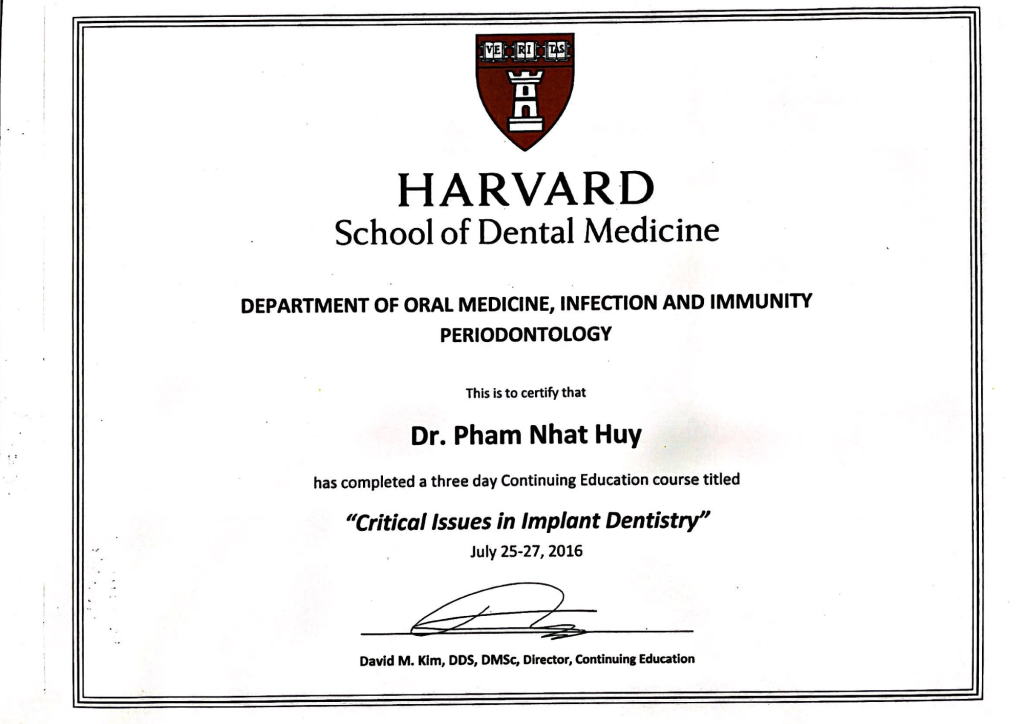 VE RI TAS

HARVARD
School of Dental Medicine

DEPARTMENT OF ORAL MEDICINE, INFECTION AND IMMUNITY
PERIODONTOLOGY

This is to certify that

Dr. Pham Nhat Huy

has completed a three day Continuing Education course titled

"Critical Issues in Implant Dentistry"
July 25-27, 2016

David M. Kim, DDS, DMSc, Director, Continuing Education